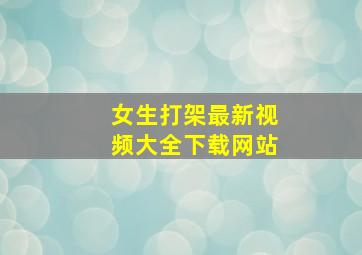 女生打架最新视频大全下载网站